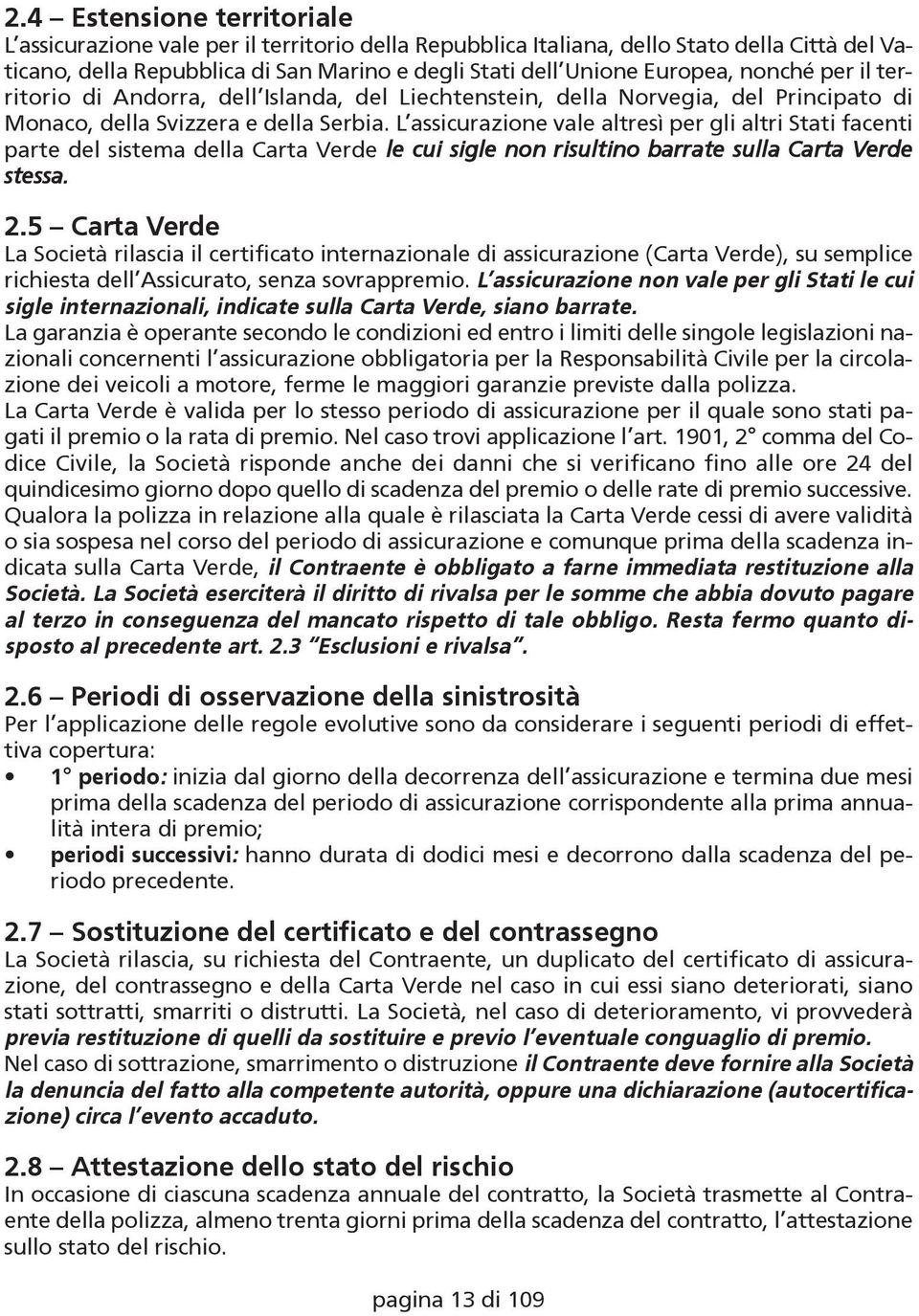 2.4 – Estensione territoriale
L'assicurazione vale per il territorio della Repubblica Italiana, dello Stato della Città del Vaticano, della Repubblica di San Marino e degli Stati dell'Unione Europea, nonché per il territorio di Andorra, dell'Islanda, del Liechtenstein, della Norvegia, del Principato di Monaco, della Svizzera e della Serbia. L'assicurazione vale altresì per gli altri Stati facenti parte del sistema della Carta Verde le cui sigle non risultino barrate sulla Carta Verde stessa.

2.5 – Carta Verde
La Società rilascia il certificato internazionale di assicurazione (Carta Verde), su semplice richiesta dell'Assicurato, senza sovrappremio. L'assicurazione non vale per gli Stati le cui sigle internazionali, indicate sulla Carta Verde, siano barrate.
La garanzia è operante secondo le condizioni ed entro i limiti delle singole legislazioni nazionali concernenti l'assicurazione obbligatoria per la Responsabilità Civile per la circolazione dei veicoli a motore, ferme le maggiori garanzie previste dalla polizza.
La Carta Verde è valida per lo stesso periodo di assicurazione per il quale sono stati pagati il premio o la rata di premio. Nel caso trovi applicazione l'art. 1901, 2° comma del Codice Civile, la Società risponde anche dei danni che si verificano fino alle ore 24 del quindicesimo giorno dopo quello di scadenza del premio o delle rate di premio successive. Qualora la polizza in relazione alla quale è rilasciata la Carta Verde cessi di avere validità o sia sospesa nel corso del periodo di assicurazione e comunque prima della scadenza indicata sulla Carta Verde, il Contraente è obbligato a farne immediata restituzione alla Società. La Società eserciterà il diritto di rivalsa per le somme che abbia dovuto pagare al terzo in conseguenza del mancato rispetto di tale obbligo. Resta fermo quanto disposto al precedente art. 2.3 "Esclusioni e rivalsa".

2.6 – Periodi di osservazione della sinistrosità
Per l'applicazione delle regole evolutive sono da considerare i seguenti periodi di effettiva copertura:
• 1° periodo: inizia dal giorno della decorrenza dell'assicurazione e termina due mesi prima della scadenza del periodo di assicurazione corrispondente alla prima annualità intera di premio;
• periodi successivi: hanno durata di dodici mesi e decorrono dalla scadenza del periodo precedente.

2.7 – Sostituzione del certificato e del contrassegno
La Società rilascia, su richiesta del Contraente, un duplicato del certificato di assicurazione, del contrassegno e della Carta Verde nel caso in cui essi siano deteriorati, siano stati sottratti, smarriti o distrutti. La Società, nel caso di deterioramento, vi provvederà previa restituzione di quelli da sostituire e previo l'eventuale conguaglio di premio.
Nel caso di sottrazione, smarrimento o distruzione il Contraente deve fornire alla Società la denuncia del fatto alla competente autorità, oppure una dichiarazione (autocertificazione) circa l'evento accaduto.

2.8 – Attestazione dello stato del rischio
In occasione di ciascuna scadenza annuale del contratto, la Società trasmette al Contraente della polizza, almeno trenta giorni prima della scadenza del contratto, l'attestazione sullo stato del rischio.

pagina 13 di 109